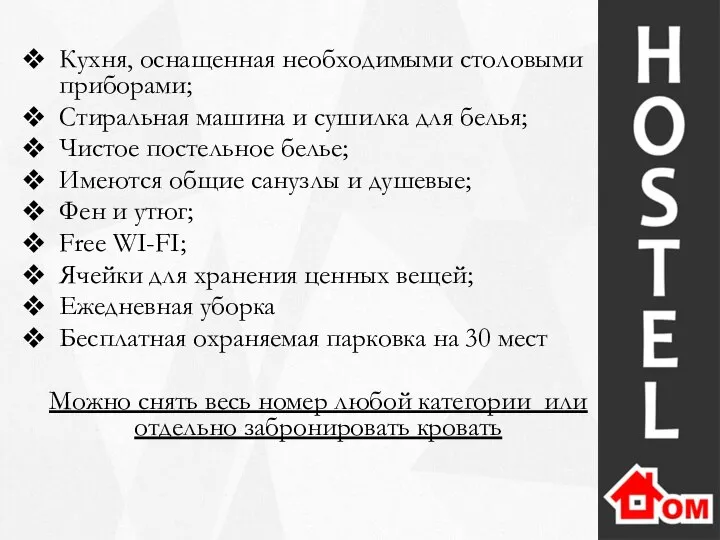 ❖ Кухня, оснащенная необходимыми столовыми приборами;
❖ Стиральная машина и сушилка для белья;
❖ Чистое постельное белье;
❖ Имеются общие санузлы и душевые;
❖ Фен и утюг;
❖ Free WI-FI;
❖ Ячейки для хранения ценных вещей;
❖ Ежедневная уборка
❖ Бесплатная охраняемая парковка на 30 мест

Можно снять весь номер любой категории или отдельно забронировать кровать

HOSTEL

ОМ